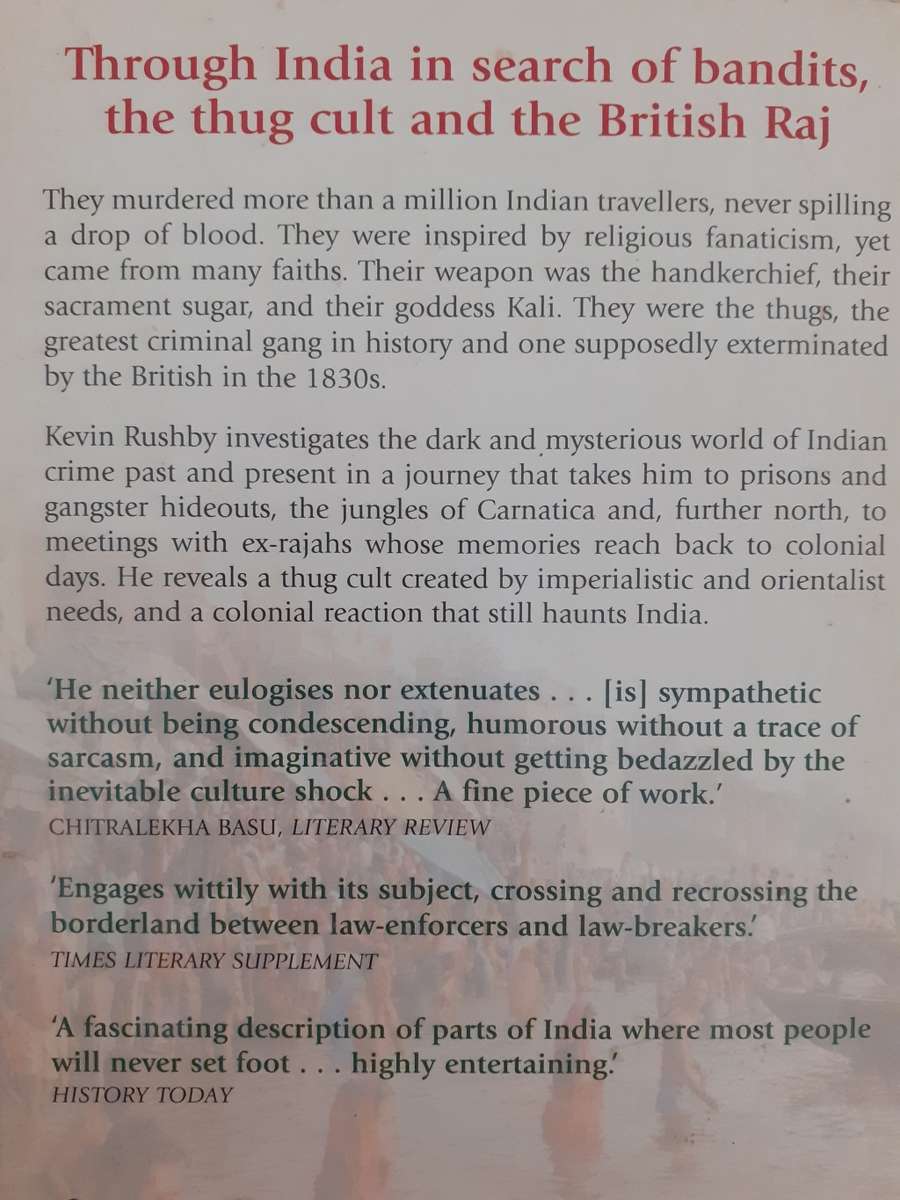 Through India in search of bandits, the thug cult and the British Raj

They murdered more than a million Indian travellers, never spilling a drop of blood. They were inspired by religious fanaticism, yet came from many faiths. Their weapon was the handkerchief, their sacrament sugar, and their goddess Kali. They were the thugs, the greatest criminal gang in history and one supposedly exterminated by the British in the 1830s.

Kevin Rushby investigates the dark and mysterious world of Indian crime past and present in a journey that takes him to prisons and gangster hideouts, the jungles of Carnatica and, further north, to meetings with ex-rajahs whose memories reach back to colonial days. He reveals a thug cult created by imperialistic and orientalist needs, and a colonial reaction that still haunts India.

'He neither eulogises nor extenuates . . . [is] sympathetic without being condescending, humorous without a trace of sarcasm, and imaginative without getting bedazzled by the inevitable culture shock . . . A fine piece of work.'
CHITRALEKHA BASU, LITERARY REVIEW

'Engages wittily with its subject, crossing and recrossing the borderland between law-enforcers and law-breakers.'
TIMES LITERARY SUPPLEMENT

'A fascinating description of parts of India where most people will never set foot . . . highly entertaining.'
HISTORY TODAY